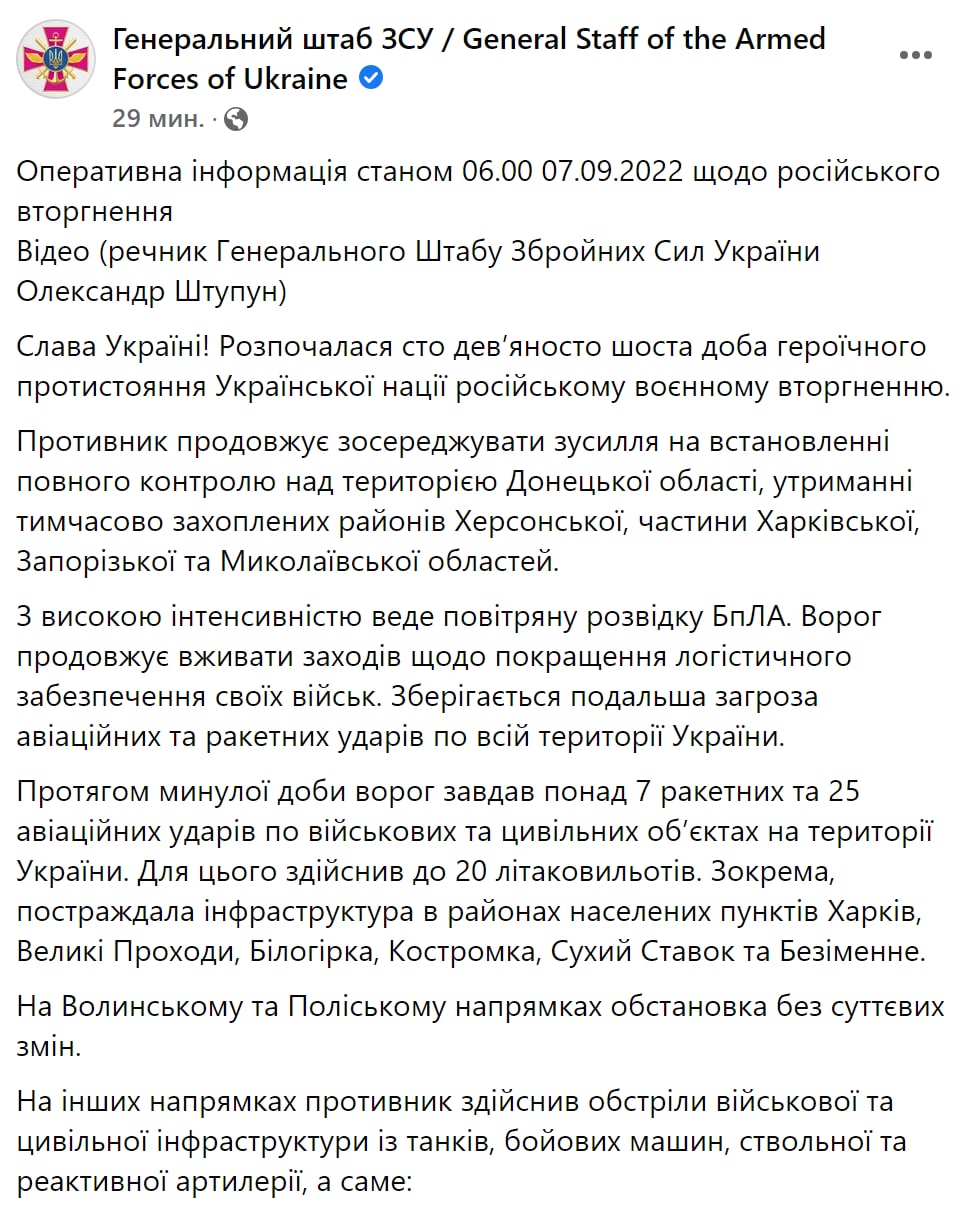 Генеральний штаб ЗСУ / General Staff of the Armed Forces of Ukraine
29 мин. ·

Оперативна інформація станом 06.00 07.09.2022 щодо російського вторгнення
Відео (речник Генерального Штабу Збройних Сил України Олександр Штупун)

Слава Україні! Розпочалася сто дев'яносто шоста доба героїчного протистояння Української нації російському воєнному вторгненню.

Противник продовжує зосереджувати зусилля на встановленні повного контролю над територією Донецької області, утриманні тимчасово захоплених районів Херсонської, частини Харківської, Запорізької та Миколаївської областей.

З високою інтенсивністю веде повітряну розвідку БпЛА. Ворог продовжує вживати заходів щодо покращення логістичного забезпечення своїх військ. Зберігається подальша загроза авіаційних та ракетних ударів по всій території України.

Протягом минулої доби ворог завдав понад 7 ракетних та 25 авіаційних ударів по військових та цивільних об'єктах на території України. Для цього здійснив до 20 літаковильотів. Зокрема, постраждала інфраструктура в районах населених пунктів Харків, Великі Проходи, Білогірка, Костромка, Сухий Ставок та Безіменне.

На Волинському та Поліському напрямках обстановка без суттєвих змін.

На інших напрямках противник здійснив обстріли військової та цивільної інфраструктури із танків, бойових машин, ствольної та реактивної артилерії, а саме: